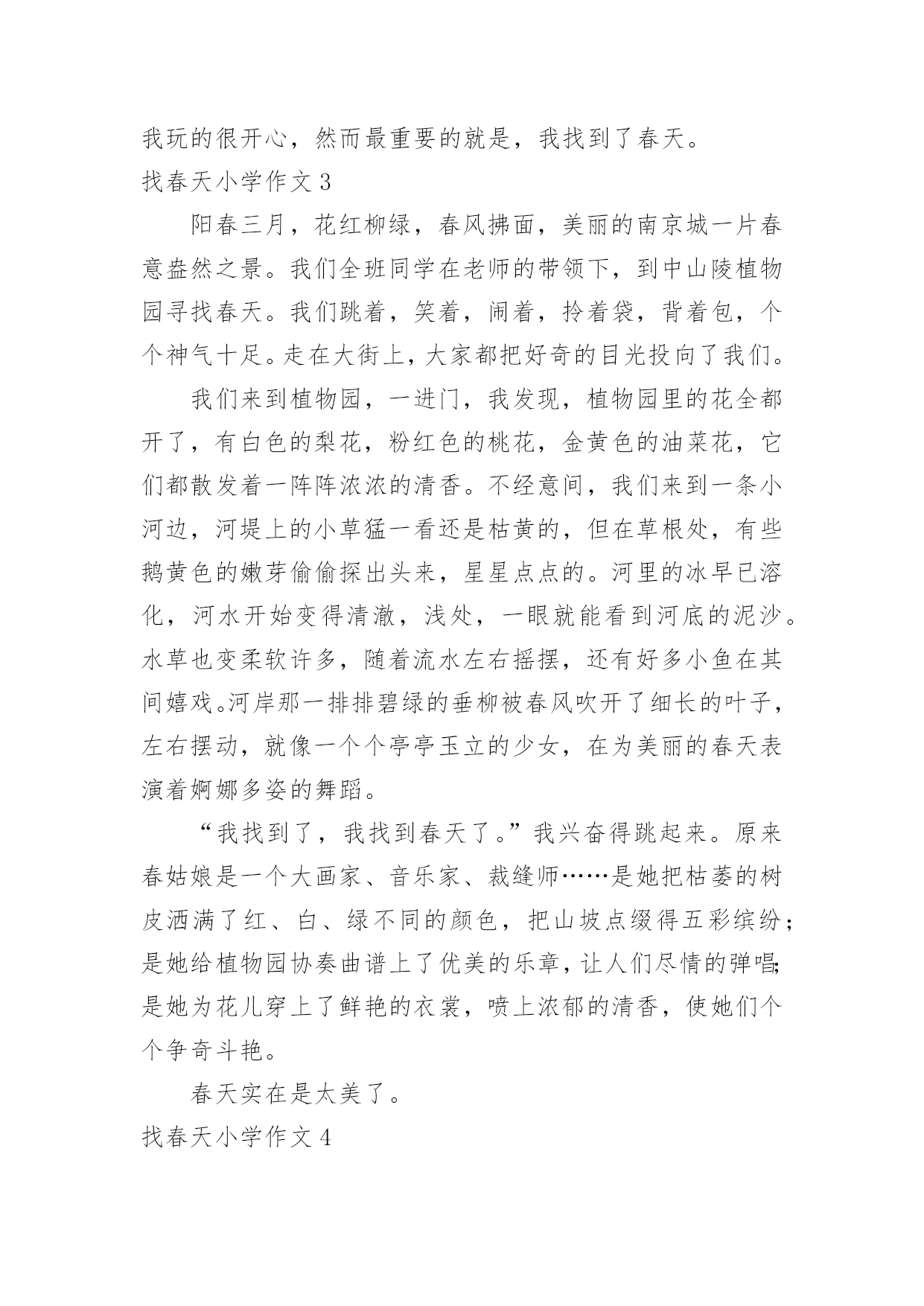 我玩的很开心，然而最重要的就是，我找到了春天。

找春天小学作文 3

阳春三月，花红柳绿，春风拂面，美丽的南京城一片春意盎然之景。我们全班同学在老师的带领下，到中山陵植物园寻找春天。我们跳着，笑着，闹着，拎着袋，背着包，个个神气十足。走在大街上，大家都把好奇的目光投向了我们。

我们来到植物园，一进门，我发现，植物园里的花全都开了，有白色的梨花，粉红色的桃花，金黄色的油菜花，它们都散发着一阵阵浓浓的清香。不经意间，我们来到一条小河边，河堤上的小草猛一看还是枯黄的，但在草根处，有些鹅黄色的嫩芽偷偷探出头来，星星点点的。河里的冰早已溶化，河水开始变得清澈，浅处，一眼就能看到河底的泥沙。水草也变柔软许多，随着流水左右摇摆，还有好多小鱼在其间嬉戏。河岸那一排排碧绿的垂柳被春风吹开了细长的叶子，左右摆动，就像一个个亭亭玉立的少女，在为美丽的春天表演着婀娜多姿的舞蹈。

“我找到了，我找到春天了。”我兴奋得跳起来。原来春姑娘是一个大画家、音乐家、裁缝师……是她把枯萎的树皮洒满了红、白、绿不同的颜色，把山坡点缀得五彩缤纷；是她给植物园协奏曲谱上了优美的乐章，让人们尽情的弹唱；是她为花儿穿上了鲜艳的衣裳，喷上浓郁的清香，使她们个个争奇斗艳。

春天实在是太美了。

找春天小学作文 4